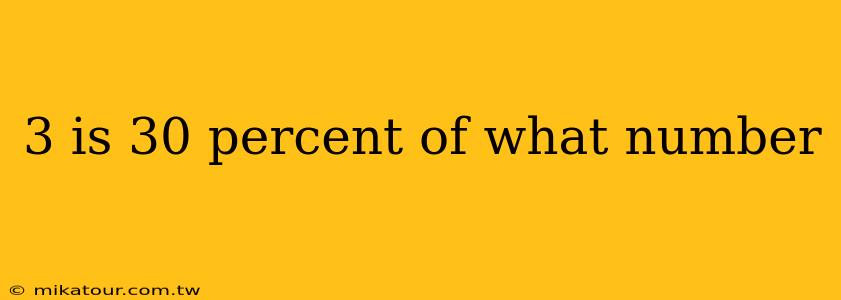 3 is 30 percent of what number

© mikatour.com.tw